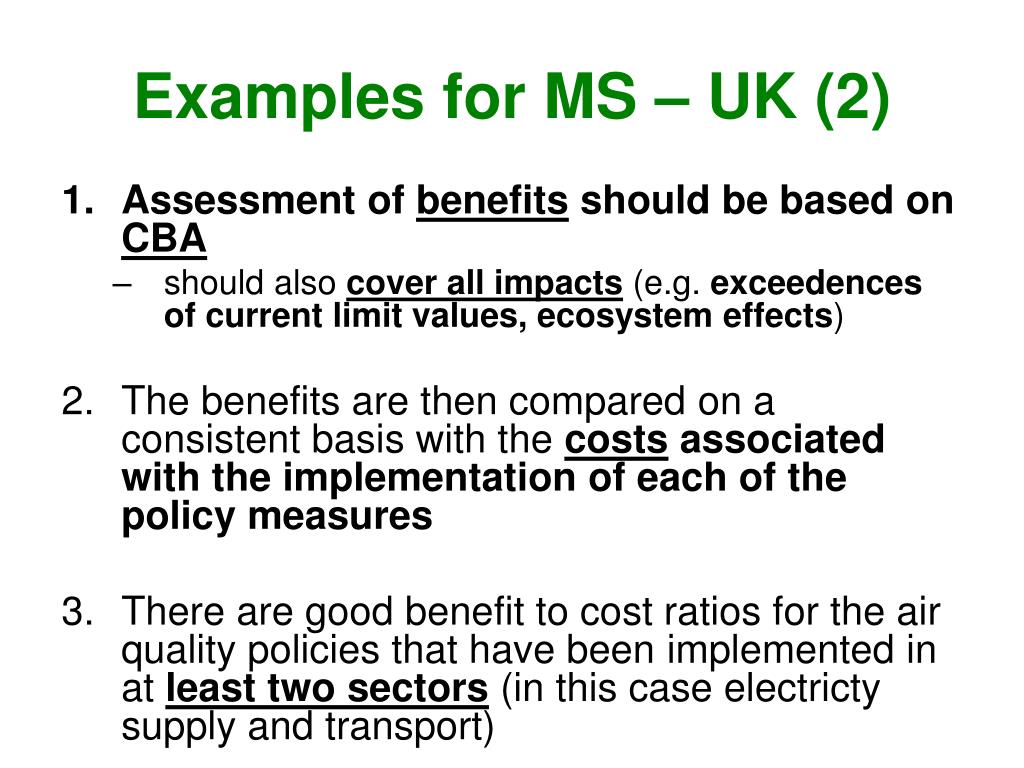 Examples for MS – UK (2)

1. Assessment of benefits should be based on CBA
– should also cover all impacts (e.g. exceedences of current limit values, ecosystem effects)

2. The benefits are then compared on a consistent basis with the costs associated with the implementation of each of the policy measures

3. There are good benefit to cost ratios for the air quality policies that have been implemented in at least two sectors (in this case electricty supply and transport)